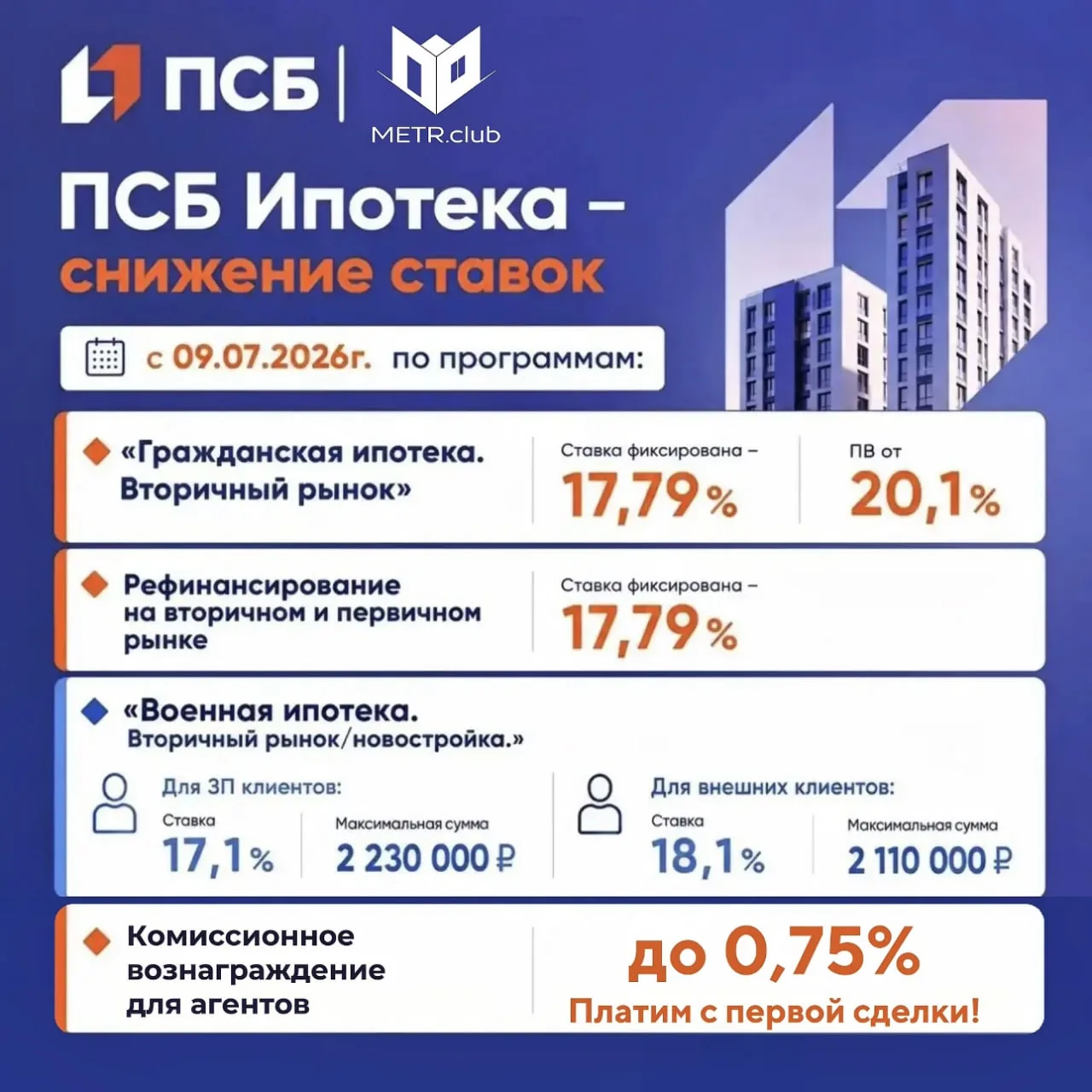 ПСБ | METR.club

ПСБ Ипотека –
снижение ставок

с 09.07.2026г. по программам:

«Гражданская ипотека. Вторичный рынок»
Ставка фиксирована –
17,79%
ПВ от
20,1%

Рефинансирование на вторичном и первичном рынке
Ставка фиксирована –
17,79%

«Военная ипотека. Вторичный рынок/новостройка.»
Для ЗП клиентов:
Ставка
17,1%
Максимальная сумма
2 230 000 ₽
Для внешних клиентов:
Ставка
18,1%
Максимальная сумма
2 110 000 ₽

Комиссионное вознаграждение для агентов
до 0,75%
Платим с первой сделки!